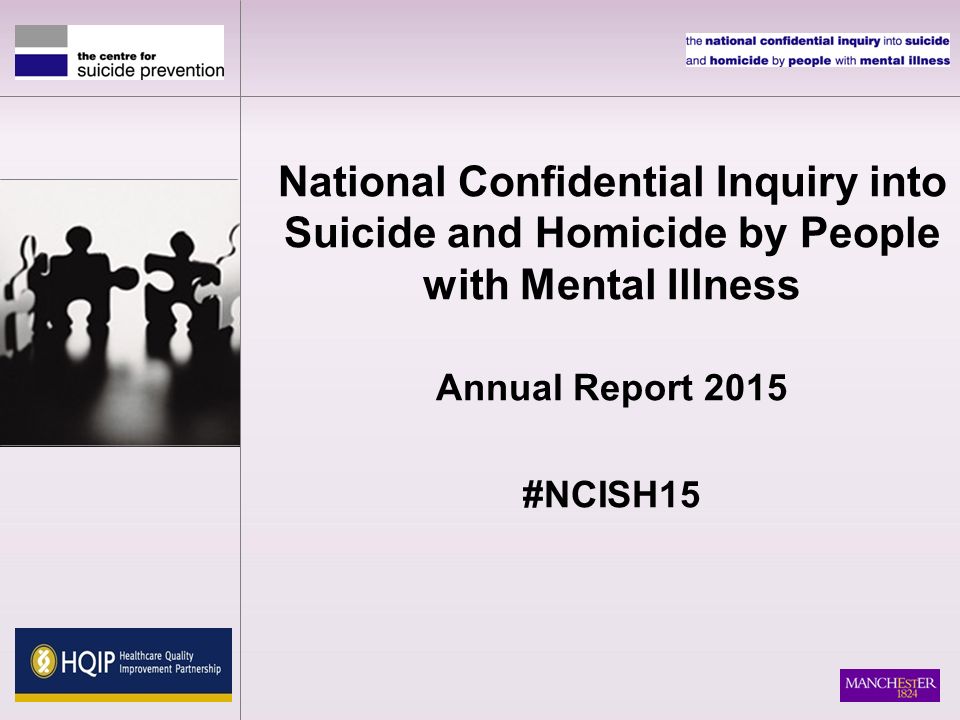 the centre for suicide prevention

the national confidential inquiry into suicide and homicide by people with mental illness

National Confidential Inquiry into Suicide and Homicide by People with Mental Illness

Annual Report 2015

#NCISH15

HQIP Healthcare Quality Improvement Partnership

MANCHESTER 1824